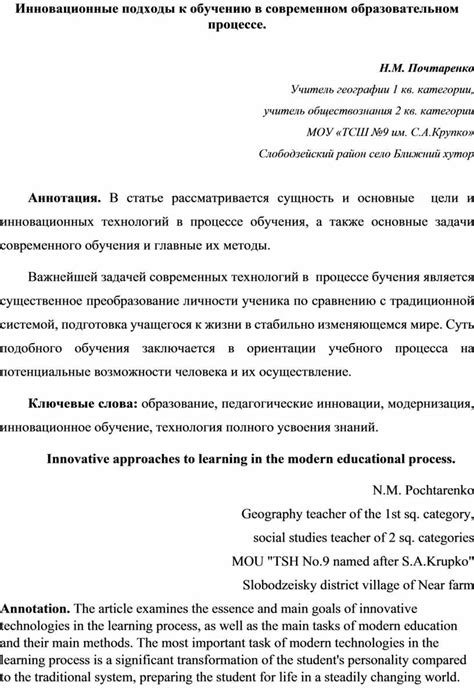 Инновационные подходы к обучению в современном образовательном процессе.

Н.М. Почтаренко

Учитель географии 1 кв. категории,

учитель обществознания 2 кв. категории

МОУ «ТСШ №9 им. С.А.Крупко»

Слободзейский район село Ближний хутор

Аннотация. В статье рассматривается сущность и основные цели и инновационных технологий в процессе обучения, а также основные задачи современного обучения и главные их методы.

Важнейшей задачей современных технологий в процессе бучения является существенное преобразование личности ученика по сравнению с традиционной системой, подготовка учащегося к жизни в стабильно изменяющемся мире. Суть подобного обучения заключается в ориентации учебного процесса на потенциальные возможности человека и их осуществление.

Ключевые слова: образование, педагогические инновации, модернизация, инновационное обучение, технология полного усвоения знаний.

Innovative approaches to learning in the modern educational process.

N.M. Pochtarenko

Geography teacher of the 1st sq. category,

social studies teacher of 2 sq. categories

MOU "TSH No.9 named after S.A.Krupko"

Slobodzeisky district village of Near farm

Annotation. The article examines the essence and main goals of innovative technologies in the learning process, as well as the main tasks of modern education and their main methods. The most important task of modern technologies in the learning process is a significant transformation of the student's personality compared to the traditional system, preparing the student for life in a steadily changing world.